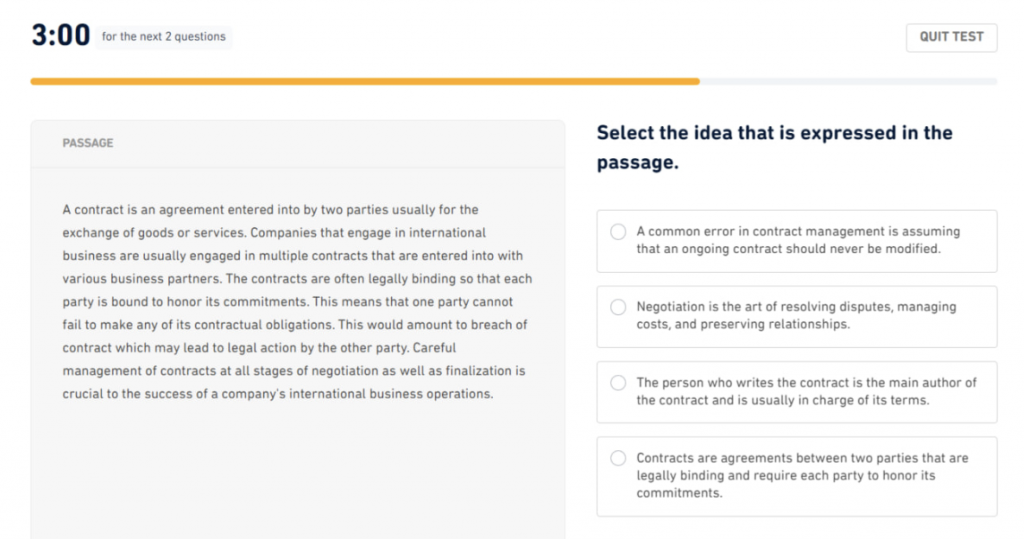 3:00 for the next 2 questions

QUIT TEST

PASSAGE

A contract is an agreement entered into by two parties usually for the exchange of goods or services. Companies that engage in international business are usually engaged in multiple contracts that are entered into with various business partners. The contracts are often legally binding so that each party is bound to honor its commitments. This means that one party cannot fail to make any of its contractual obligations. This would amount to breach of contract which may lead to legal action by the other party. Careful management of contracts at all stages of negotiation as well as finalization is crucial to the success of a company's international business operations.

Select the idea that is expressed in the passage.

A common error in contract management is assuming that an ongoing contract should never be modified.

Negotiation is the art of resolving disputes, managing costs, and preserving relationships.

The person who writes the contract is the main author of the contract and is usually in charge of its terms.

Contracts are agreements between two parties that are legally binding and require each party to honor its commitments.